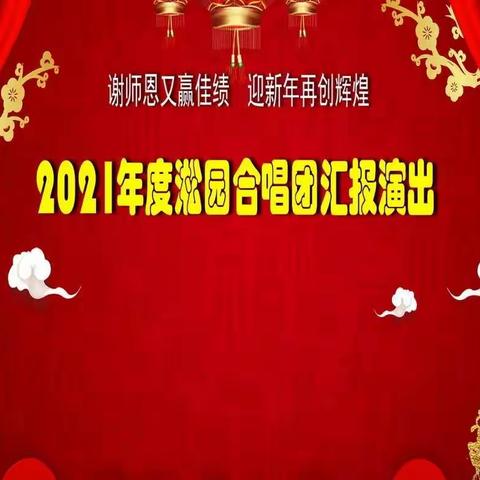 谢师恩又赢佳绩　迎新年再创辉煌

2021年度淞园合唱团汇报演出